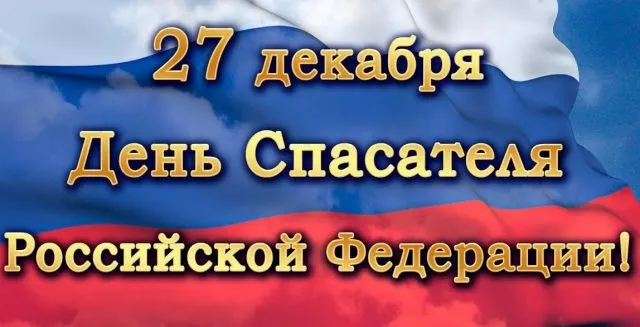 27 декабря
День Спасателя
Российской Федерации!